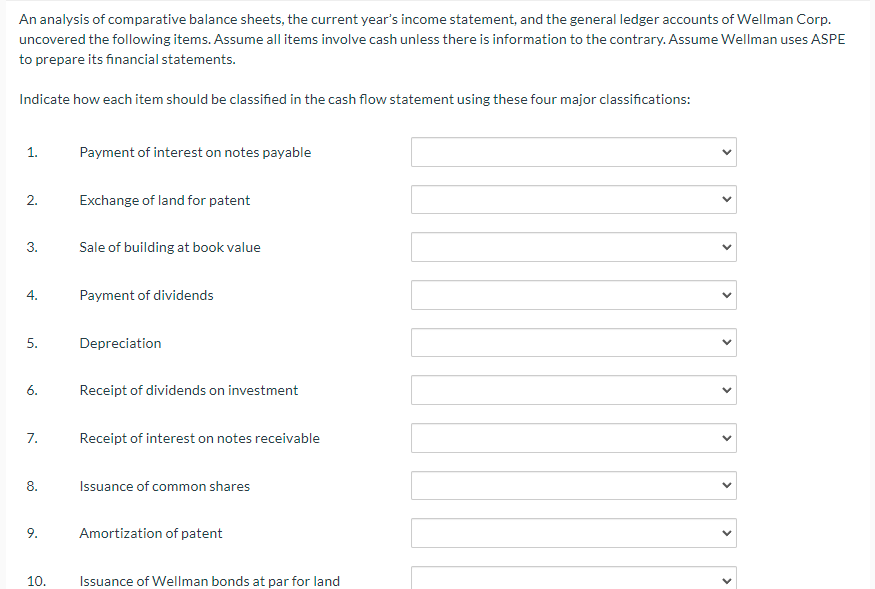 An analysis of comparative balance sheets, the current year's income statement, and the general ledger accounts of Wellman Corp. uncovered the following items. Assume all items involve cash unless there is information to the contrary. Assume Wellman uses ASPE to prepare its financial statements.

Indicate how each item should be classified in the cash flow statement using these four major classifications:

1. Payment of interest on notes payable

2. Exchange of land for patent

3. Sale of building at book value

4. Payment of dividends

5. Depreciation

6. Receipt of dividends on investment

7. Receipt of interest on notes receivable

8. Issuance of common shares

9. Amortization of patent

10. Issuance of Wellman bonds at par for land